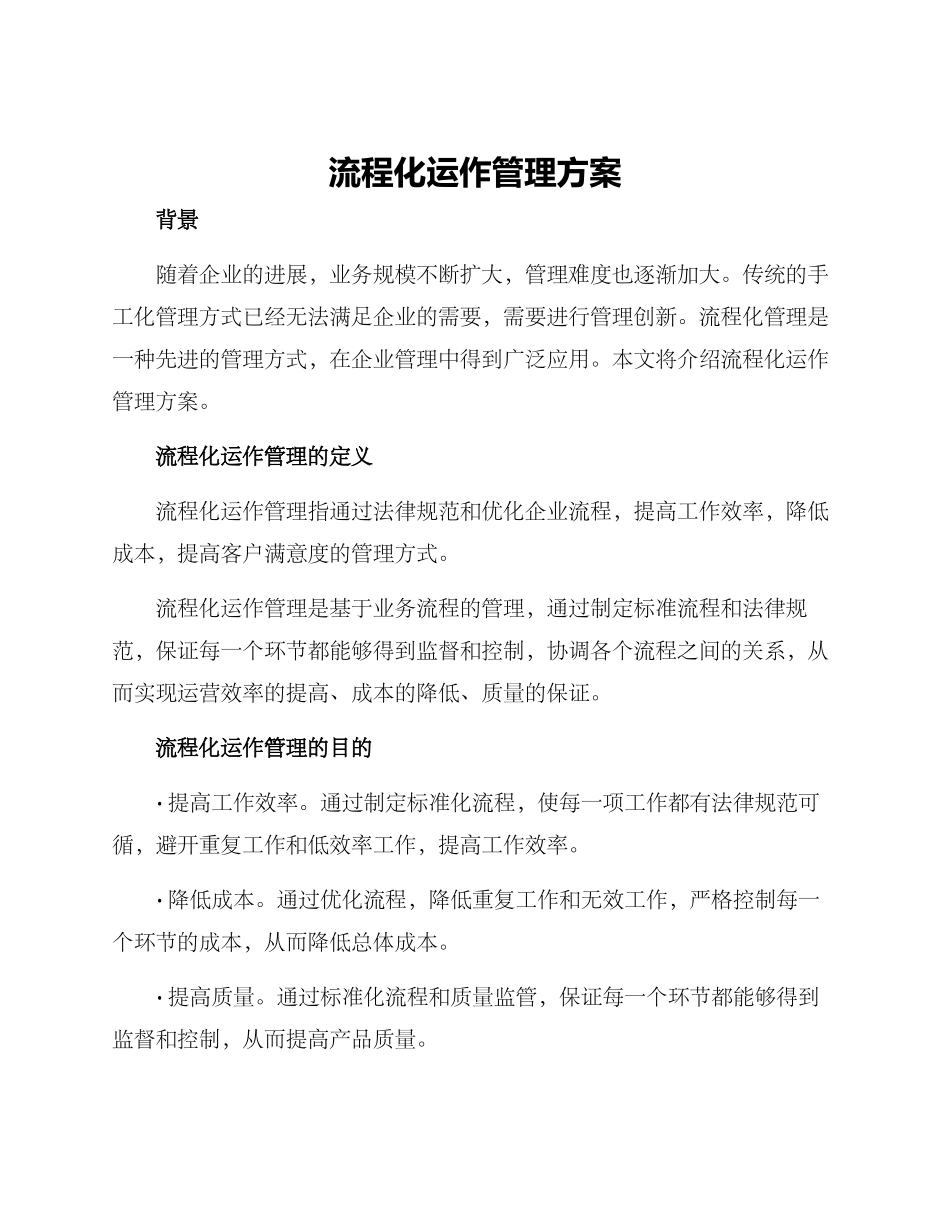 流程化运作管理方案

背景

随着企业的进展，业务规模不断扩大，管理难度也逐渐加大。传统的手工化管理方式已经无法满足企业的需要，需要进行管理创新。流程化管理是一种先进的管理方式，在企业管理中得到广泛应用。本文将介绍流程化运作管理方案。

流程化运作管理的定义

流程化运作管理指通过法律规范和优化企业流程，提高工作效率，降低成本，提高客户满意度的管理方式。

流程化运作管理是基于业务流程的管理，通过制定标准流程和法律规范，保证每一个环节都能够得到监督和控制，协调各个流程之间的关系，从而实现运营效率的提高、成本的降低、质量的保证。

流程化运作管理的目的

• 提高工作效率。通过制定标准化流程，使每一项工作都有法律规范可循，避开重复工作和低效率工作，提高工作效率。

• 降低成本。通过优化流程，降低重复工作和无效工作，严格控制每一个环节的成本，从而降低总体成本。

• 提高质量。通过标准化流程和质量监管，保证每一个环节都能够得到监督和控制，从而提高产品质量。